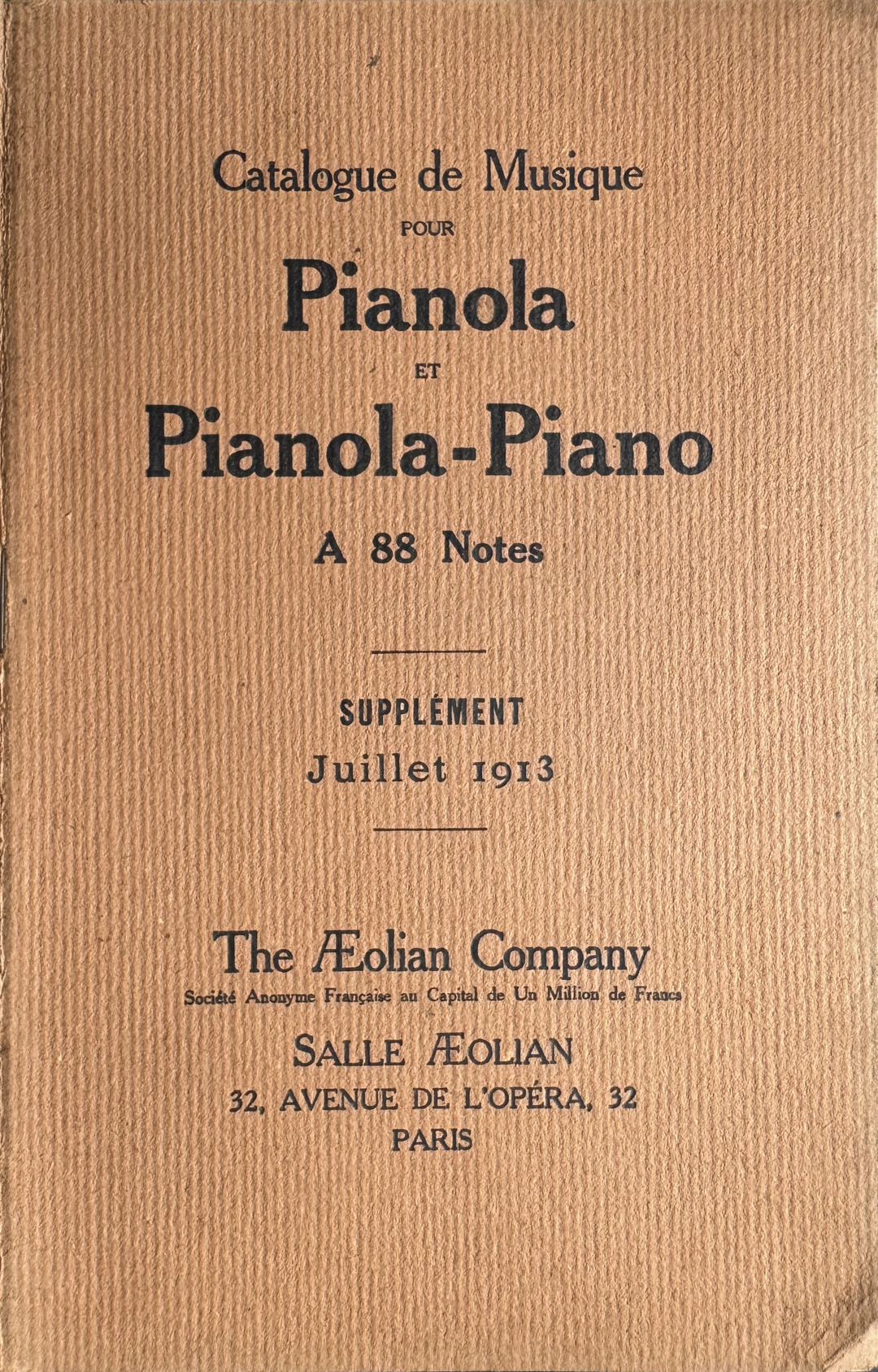 Catalogue de Musique
POUR
Pianola
ET
Pianola-Piano
A 88 Notes

SUPPLÉMENT
Juillet 1913

The Æolian Company
Société Anonyme Française au Capital de Un Million de Francs
SALLE ÆOLIAN
32, AVENUE DE L'OPÉRA, 32
PARIS